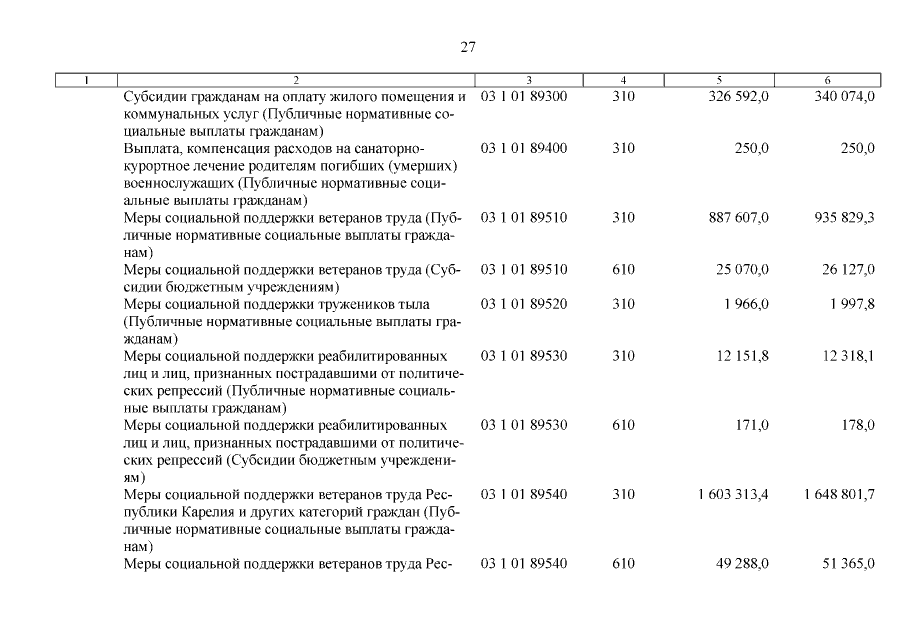 27

| 1 | 2 | 3 | 4 | 5 | 6 |
|---|---|---|---|---|---|
| | Субсидии гражданам на оплату жилого помещения и коммунальных услуг (Публичные нормативные социальные выплаты гражданам) | 03 1 01 89300 | 310 | 326 592,0 | 340 074,0 |
| | Выплата, компенсация расходов на санаторно-курортное лечение родителям погибших (умерших) военнослужащих (Публичные нормативные социальные выплаты гражданам) | 03 1 01 89400 | 310 | 250,0 | 250,0 |
| | Меры социальной поддержки ветеранов труда (Публичные нормативные социальные выплаты гражданам) | 03 1 01 89510 | 310 | 887 607,0 | 935 829,3 |
| | Меры социальной поддержки ветеранов труда (Субсидии бюджетным учреждениям) | 03 1 01 89510 | 610 | 25 070,0 | 26 127,0 |
| | Меры социальной поддержки тружеников тыла (Публичные нормативные социальные выплаты гражданам) | 03 1 01 89520 | 310 | 1 966,0 | 1 997,8 |
| | Меры социальной поддержки реабилитированных лиц и лиц, признанных пострадавшими от политических репрессий (Публичные нормативные социальные выплаты гражданам) | 03 1 01 89530 | 310 | 12 151,8 | 12 318,1 |
| | Меры социальной поддержки реабилитированных лиц и лиц, признанных пострадавшими от политических репрессий (Субсидии бюджетным учреждениям) | 03 1 01 89530 | 610 | 171,0 | 178,0 |
| | Меры социальной поддержки ветеранов труда Республики Карелия и других категорий граждан (Публичные нормативные социальные выплаты гражданам) | 03 1 01 89540 | 310 | 1 603 313,4 | 1 648 801,7 |
| | Меры социальной поддержки ветеранов труда Рес- | 03 1 01 89540 | 610 | 49 288,0 | 51 365,0 |